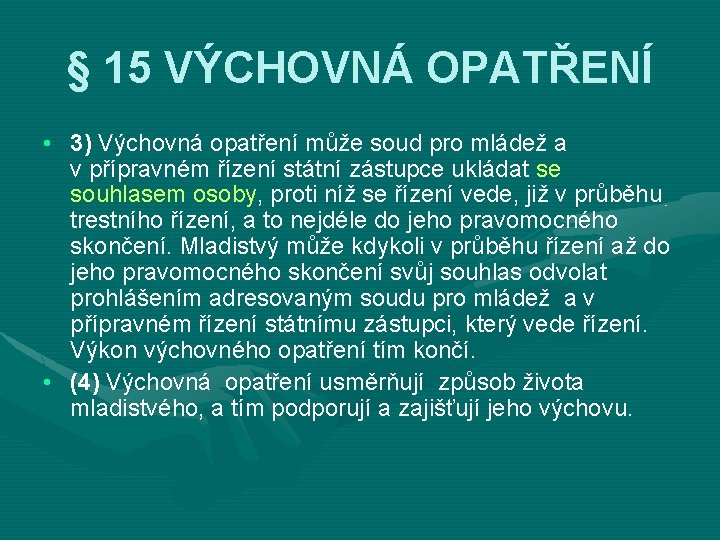 § 15 VÝCHOVNÁ OPATŘENÍ

• 3) Výchovná opatření může soud pro mládež a v přípravném řízení státní zástupce ukládat se souhlasem osoby, proti níž se řízení vede, již v průběhu trestního řízení, a to nejdéle do jeho pravomocného skončení. Mladistvý může kdykoli v průběhu řízení až do jeho pravomocného skončení svůj souhlas odvolat prohlášením adresovaným soudu pro mládež a v přípravném řízení státnímu zástupci, který vede řízení. Výkon výchovného opatření tím končí.

• (4) Výchovná opatření usměrňují způsob života mladistvého, a tím podporují a zajišťují jeho výchovu.